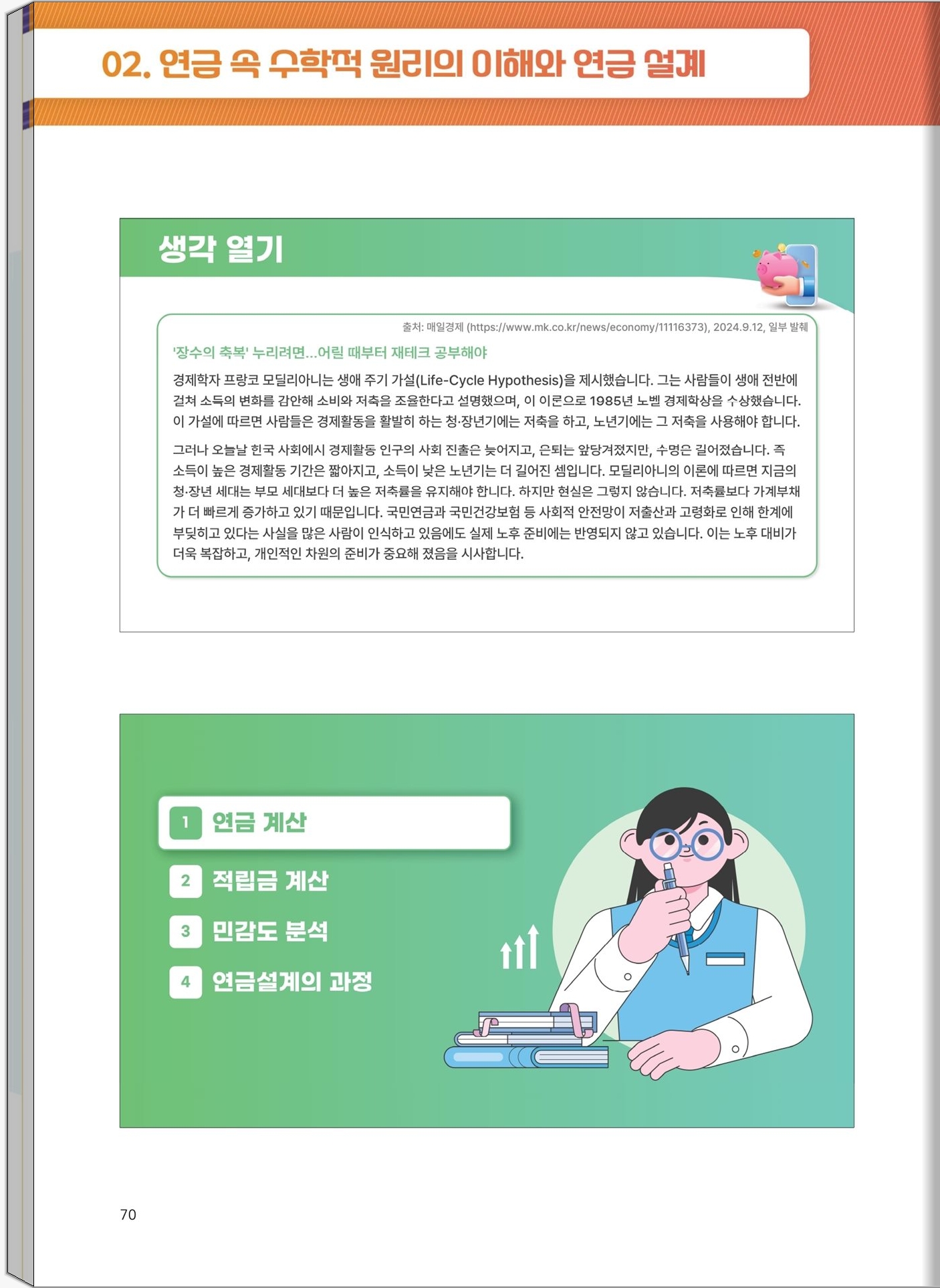 02. 연금 속 수학적 원리의 이해와 연금 설계

생각 열기

출처: 매일경제 (https://www.mk.co.kr/news/economy/11116373), 2024.9.12, 일부 발췌

'장수의 축복' 누리려면...어릴 때부터 재테크 공부해야

경제학자 프랑코 모딜리아니는 생애 주기 가설(Life-Cycle Hypothesis)을 제시했습니다. 그는 사람들이 생애 전반에 걸쳐 소득의 변화를 감안해 소비와 저축을 조율한다고 설명했으며, 이 이론으로 1985년 노벨 경제학상을 수상했습니다. 이 가설에 따르면 사람들은 경제활동을 활발히 하는 청·장년기에는 저축을 하고, 노년기에는 그 저축을 사용해야 합니다.

그러나 오늘날 한국 사회에서 경제활동 인구의 사회 진출은 늦어지고, 은퇴는 앞당겨졌지만, 수명은 길어졌습니다. 즉 소득이 높은 경제활동 기간은 짧아지고, 소득이 낮은 노년기는 더 길어진 셈입니다. 모딜리아니의 이론에 따르면 지금의 청·장년 세대는 부모 세대보다 더 높은 저축률을 유지해야 합니다. 하지만 현실은 그렇지 않습니다. 저축률보다 가계부채가 더 빠르게 증가하고 있기 때문입니다. 국민연금과 국민건강보험 등 사회적 안전망이 저출산과 고령화로 인해 한계에 부딪히고 있다는 사실을 많은 사람이 인식하고 있음에도 실제 노후 준비에는 반영되지 않고 있습니다. 이는 노후 대비가 더욱 복잡하고, 개인적인 차원의 준비가 중요해 졌음을 시사합니다.

1 연금 계산
2 적립금 계산
3 민감도 분석
4 연금설계의 과정

70